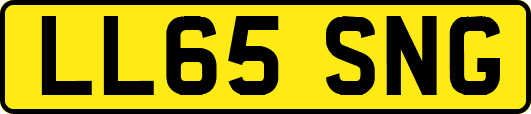 LL65 SNG